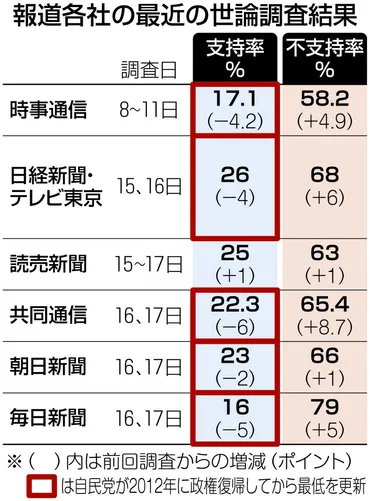 報道各社の最近の世論調査結果

| | 調査日 | 支持率 % | 不支持率 % |
|---|---|---|---|
| 時事通信 | 8~11日 | 17.1 (−4.2) | 58.2 (+4.9) |
| 日経新聞・テレビ東京 | 15、16日 | 26 (−4) | 68 (+6) |
| 読売新聞 | 15~17日 | 25 (+1) | 63 (+1) |
| 共同通信 | 16、17日 | 22.3 (−6) | 65.4 (+8.7) |
| 朝日新聞 | 16、17日 | 23 (−2) | 66 (+1) |
| 毎日新聞 | 16、17日 | 16 (−5) | 79 (+5) |

※(　)内は前回調査からの増減(ポイント)
は自民党が2012年に政権復帰してから最低を更新